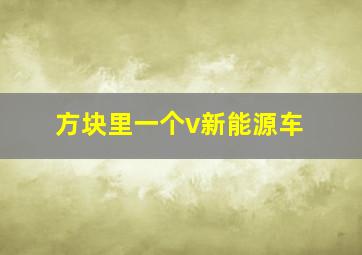 方块里一个v新能源车